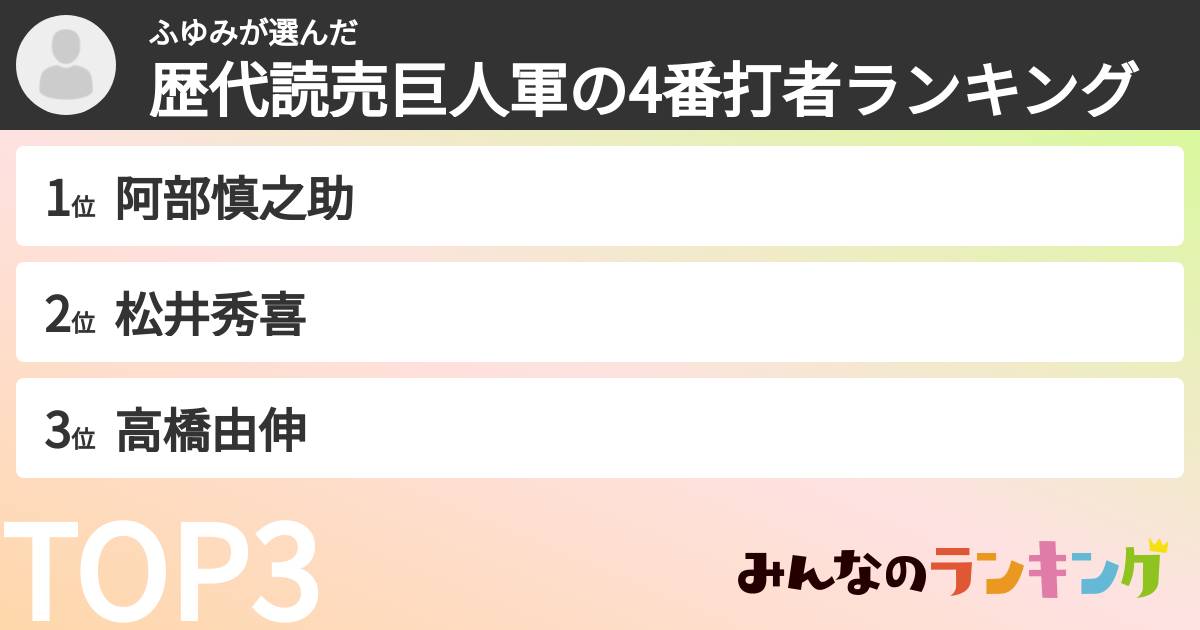 ふゆみが選んだ
歴代読売巨人軍の4番打者ランキング

1位 阿部慎之助

2位 松井秀喜

3位 高橋由伸

TOP3

みんなのランキング